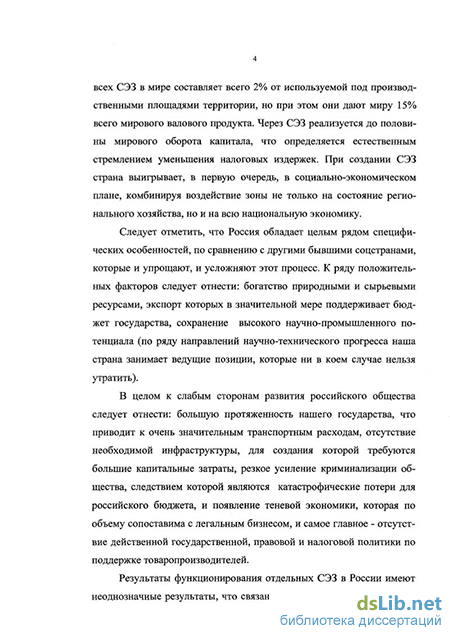 4

всех СЭЗ в мире составляет всего 2% от используемой под производственными площадями территории, но при этом они дают миру 15% всего мирового валового продукта. Через СЭЗ реализуется до половины мирового оборота капитала, что определяется естественным стремлением уменьшения налоговых издержек. При создании СЭЗ страна выигрывает, в первую очередь, в социально-экономическом плане, комбинируя воздействие зоны не только на состояние регионального хозяйства, но и на всю национальную экономику.

Следует отметить, что Россия обладает целым рядом специфических особенностей, по сравнению с другими бывшими соцстранами, которые и упрощают, и усложняют этот процесс. К ряду положительных факторов следует отнести: богатство природными и сырьевыми ресурсами, экспорт которых в значительной мере поддерживает бюджет государства, сохранение высокого научно-промышленного потенциала (по ряду направлений научно-технического прогресса наша страна занимает ведущие позиции, которые ни в коем случае нельзя утратить).

В целом к слабым сторонам развития российского общества следует отнести: большую протяженность нашего государства, что приводит к очень значительным транспортным расходам, отсутствие необходимой инфраструктуры, для создания которой требуются большие капитальные затраты, резкое усиление криминализации общества, следствием которой являются катастрофические потери для российского бюджета, и появление теневой экономики, которая по объему сопоставима с легальным бизнесом, и самое главное - отсутствие действенной государственной, правовой и налоговой политики по поддержке товаропроизводителей.

Результаты функционирования отдельных СЭЗ в России имеют неоднозначные результаты, что связан

dsLib.net
библиотека диссертаций